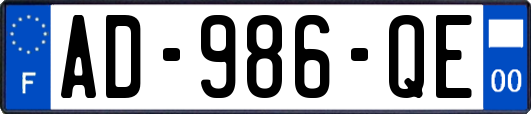 F
AD-986-QE
00